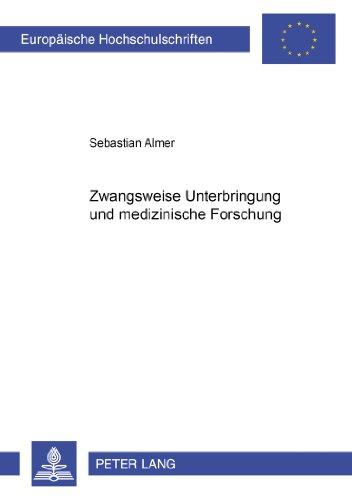 Europäische Hochschulschriften

Sebastian Almer

Zwangsweise Unterbringung und medizinische Forschung

PETER LANG